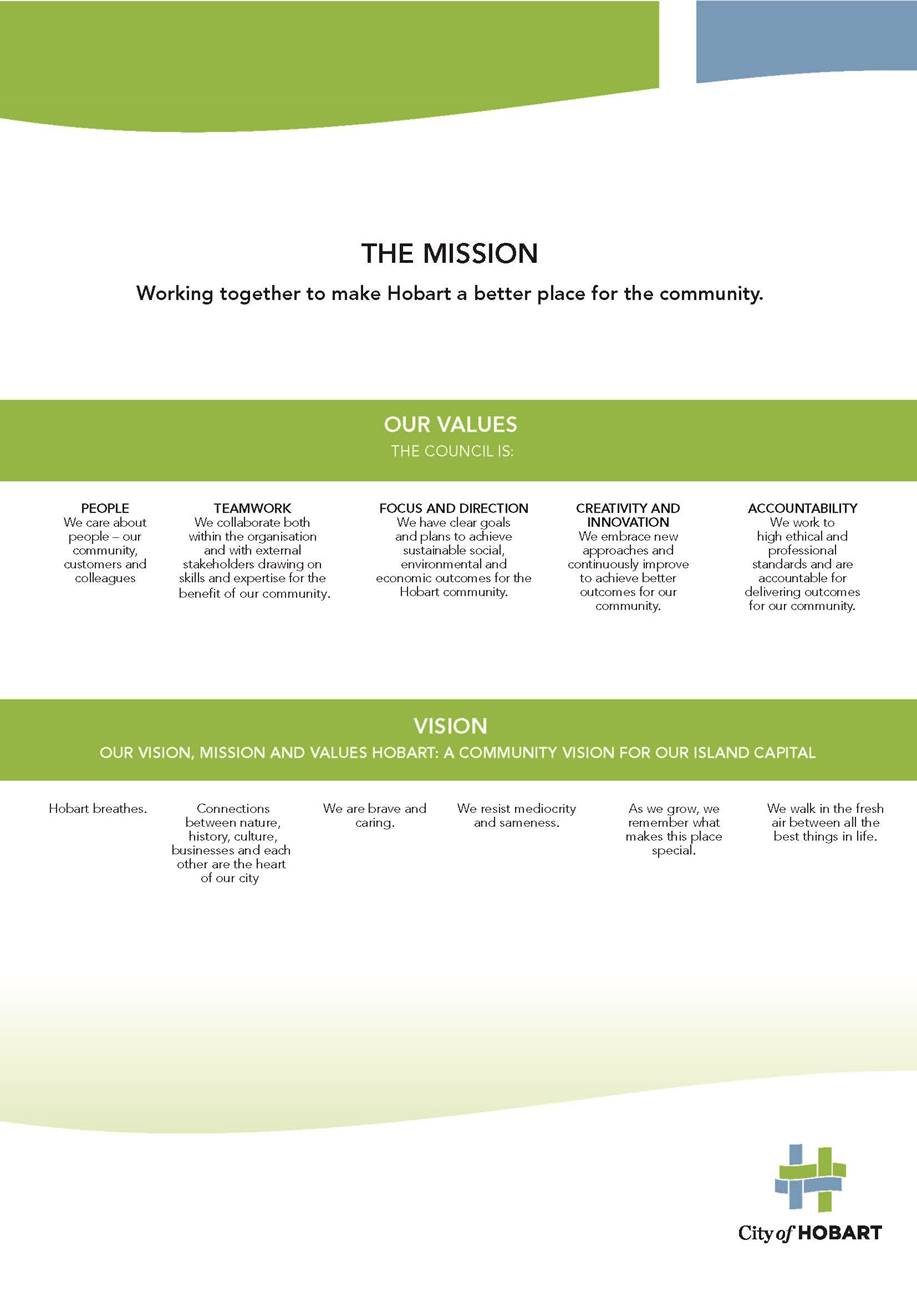 THE MISSION

Working together to make Hobart a better place for the community.

OUR VALUES

THE COUNCIL IS:

PEOPLE
We care about people – our community, customers and colleagues

TEAMWORK
We collaborate both within the organisation and with external stakeholders drawing on skills and expertise for the benefit of our community.

FOCUS AND DIRECTION
We have clear goals and plans to achieve sustainable social, environmental and economic outcomes for the Hobart community.

CREATIVITY AND INNOVATION
We embrace new approaches and continuously improve to achieve better outcomes for our community.

ACCOUNTABILITY
We work to high ethical and professional standards and are accountable for delivering outcomes for our community.

VISION

OUR VISION, MISSION AND VALUES HOBART: A COMMUNITY VISION FOR OUR ISLAND CAPITAL

Hobart breathes.

Connections between nature, history, culture, businesses and each other are the heart of our city

We are brave and caring.

We resist mediocrity and sameness.

As we grow, we remember what makes this place special.

We walk in the fresh air between all the best things in life.

City of HOBART